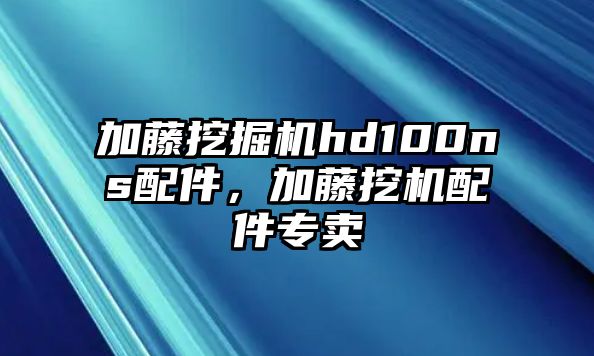 加藤挖掘机hd100ns配件，加藤挖机配件专卖